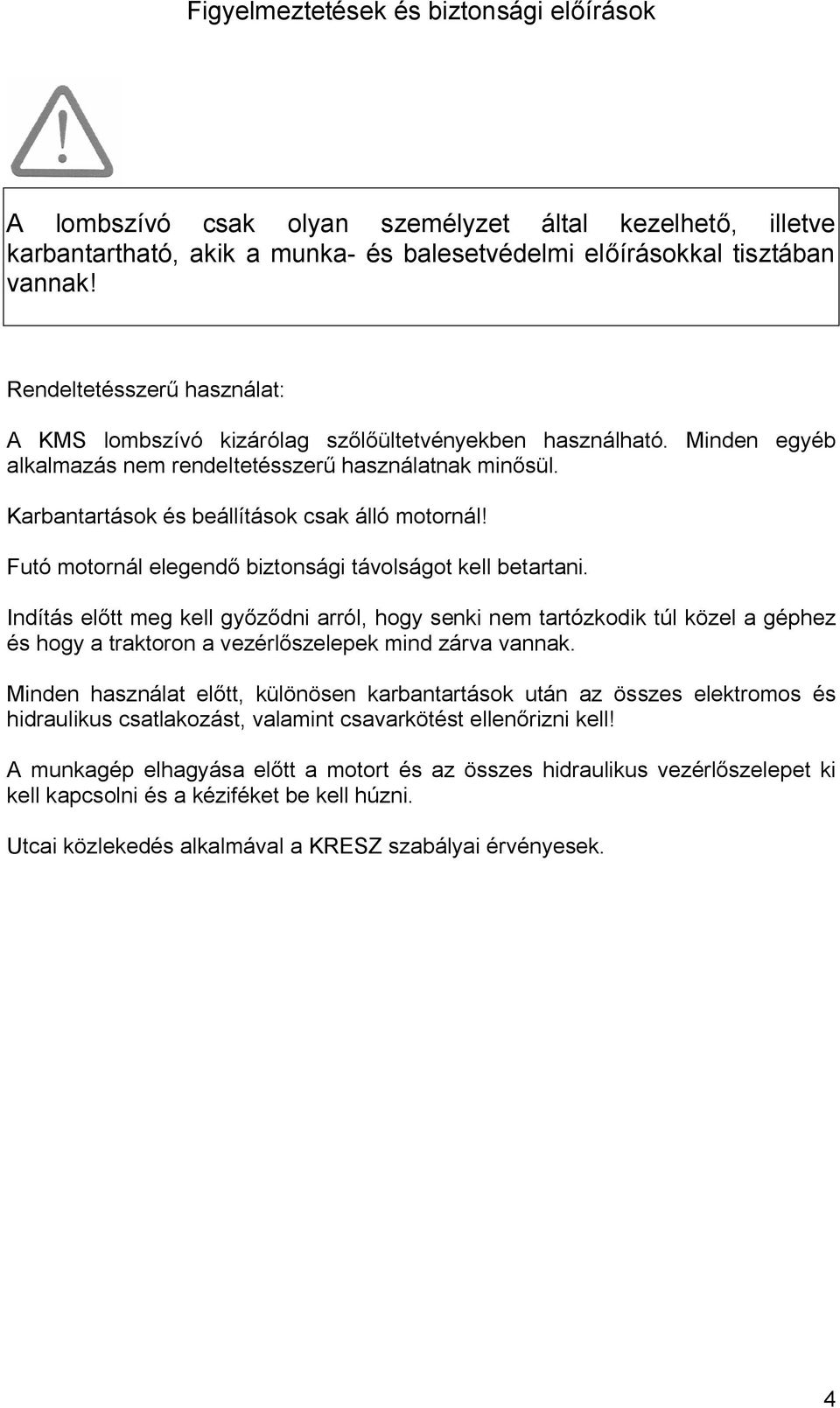 Figyelmeztetések és biztonsági előírások

A lombszívó csak olyan személyzet által kezelhető, illetve karbantartható, akik a munka- és balesetvédelmi előírásokkal tisztában vannak!

Rendeltetésszerű használat:

A KMS lombszívó kizárólag szőlőültetvényekben használható. Minden egyéb alkalmazás nem rendeltetésszerű használatnak minősül.

Karbantartások és beállítások csak álló motornál!

Futó motornál elegendő biztonsági távolságot kell betartani.

Indítás előtt meg kell győződni arról, hogy senki nem tartózkodik túl közel a géphez és hogy a traktoron a vezérlőszelepek mind zárva vannak.

Minden használat előtt, különösen karbantartások után az összes elektromos és hidraulikus csatlakozást, valamint csavarkötést ellenőrizni kell!

A munkagép elhagyása előtt a motort és az összes hidraulikus vezérlőszelepet ki kell kapcsolni és a kéziféket be kell húzni.

Utcai közlekedés alkalmával a KRESZ szabályai érvényesek.

4